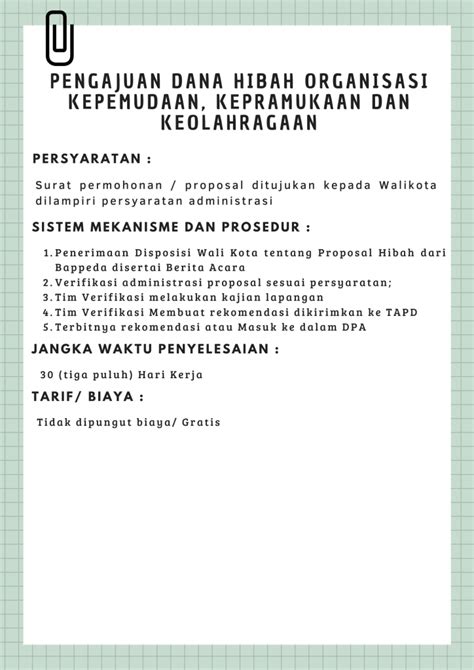 PENGAJUAN DANA HIBAH ORGANISASI KEPEMUDAAN, KEPRAMUKAAN DAN KEOLAHRAGAAN

PERSYARATAN :

Surat permohonan / proposal ditujukan kepada Walikota dilampiri persyaratan administrasi

SISTEM MEKANISME DAN PROSEDUR :

1. Penerimaan Disposisi Wali Kota tentang Proposal Hibah dari Bappeda disertai Berita Acara
2. Verifikasi administrasi proposal sesuai persyaratan;
3. Tim Verifikasi melakukan kajian lapangan
4. Tim Verifikasi Membuat rekomendasi dikirimkan ke TAPD
5. Terbitnya rekomendasi atau Masuk ke dalam DPA

JANGKA WAKTU PENYELESAIAN :

30 (tiga puluh) Hari Kerja

TARIF/ BIAYA :

Tidak dipungut biaya/ Gratis